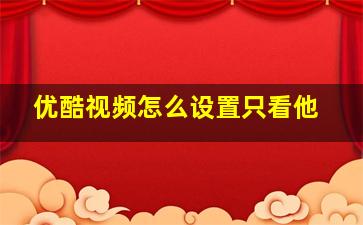 优酷视频怎么设置只看他